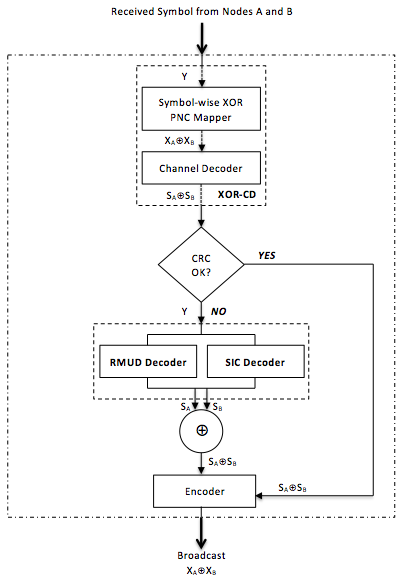 Received Symbol from Nodes A and B

Y

Symbol-wise XOR PNC Mapper

$X_A \oplus X_B$

Channel Decoder

$S_A \oplus S_B$

XOR-CD

CRC OK?

YES

Y

NO

RMUD Decoder

SIC Decoder

$S_A$

$S_B$

$\oplus$

$S_A \oplus S_B$

Encoder

$S_A \oplus S_B$

Broadcast

$X_A \oplus X_B$